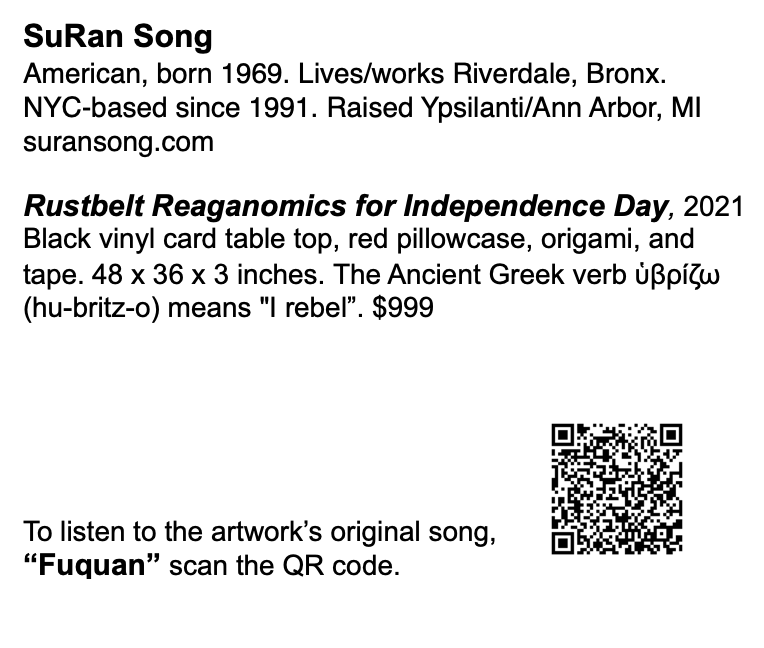 SuRan Song
American, born 1969. Lives/works Riverdale, Bronx.
NYC-based since 1991. Raised Ypsilanti/Ann Arbor, MI
suransong.com

Rustbelt Reaganomics for Independence Day, 2021
Black vinyl card table top, red pillowcase, origami, and tape. 48 x 36 x 3 inches. The Ancient Greek verb ὑβρίζω (hu-britz-o) means "I rebel". $999

To listen to the artwork's original song, "Fuquan" scan the QR code.